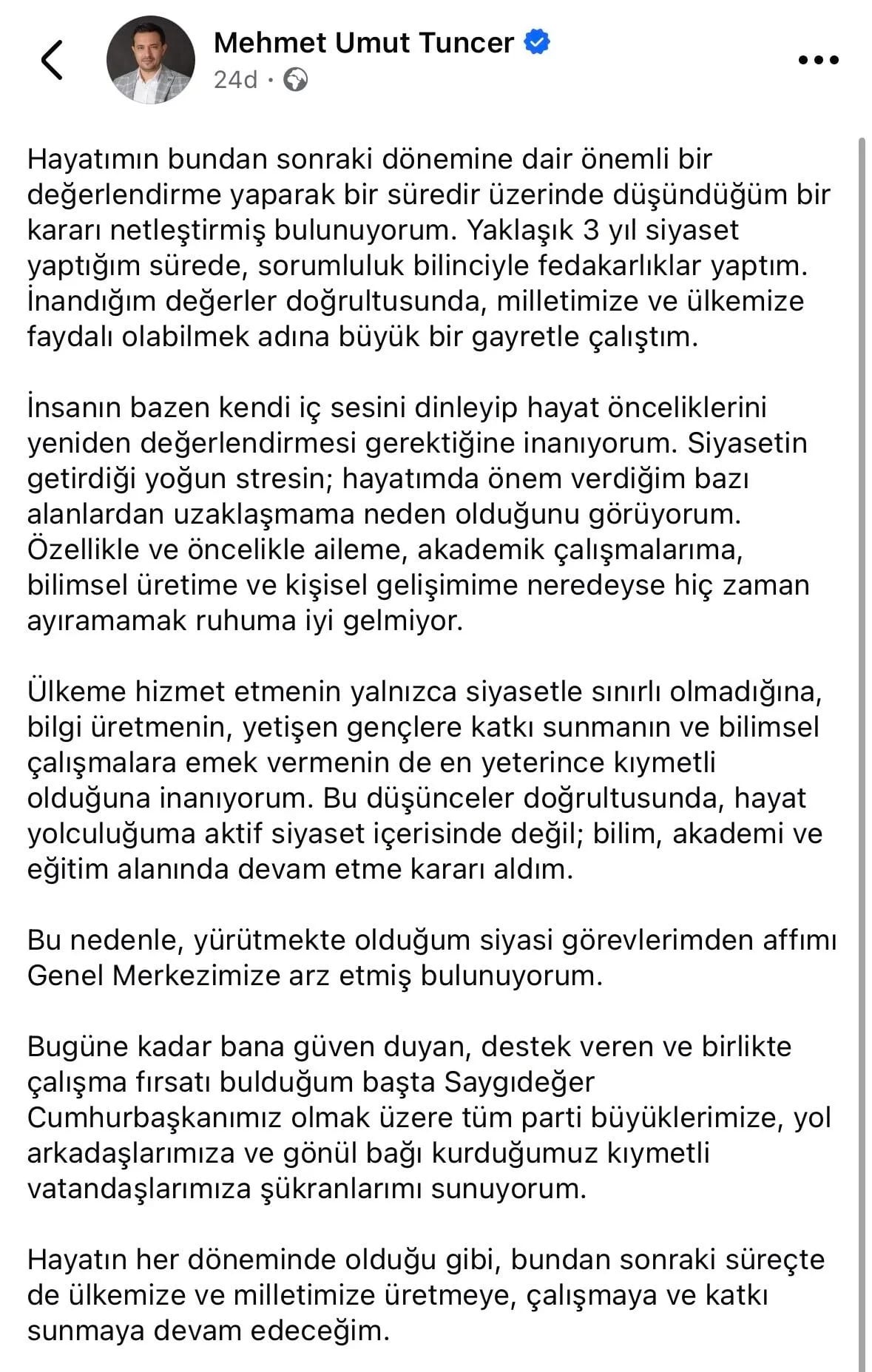 Mehmet Umut Tuncer
24d ·

Hayatımın bundan sonraki dönemine dair önemli bir değerlendirme yaparak bir süredir üzerinde düşündüğüm bir kararı netleştirmiş bulunuyorum. Yaklaşık 3 yıl siyaset yaptığım sürede, sorumluluk bilinciyle fedakarlıklar yaptım. İnandığım değerler doğrultusunda, milletimize ve ülkemize faydalı olabilmek adına büyük bir gayretle çalıştım.

İnsanın bazen kendi iç sesini dinleyip hayat önceliklerini yeniden değerlendirmesi gerektiğine inanıyorum. Siyasetin getirdiği yoğun stresin; hayatımda önem verdiğim bazı alanlardan uzaklaşmama neden olduğunu görüyorum. Özellikle ve öncelikle aileme, akademik çalışmalarıma, bilimsel üretime ve kişisel gelişimime neredeyse hiç zaman ayıramamak ruhuma iyi gelmiyor.

Ülkeme hizmet etmenin yalnızca siyasetle sınırlı olmadığına, bilgi üretmenin, yetişen gençlere katkı sunmanın ve bilimsel çalışmalara emek vermenin de en yeterince kıymetli olduğuna inanıyorum. Bu düşünceler doğrultusunda, hayat yolculuğuma aktif siyaset içerisinde değil; bilim, akademi ve eğitim alanında devam etme kararı aldım.

Bu nedenle, yürütmekte olduğum siyasi görevlerimden affımı Genel Merkezimize arz etmiş bulunuyorum.

Bugüne kadar bana güven duyan, destek veren ve birlikte çalışma fırsatı bulduğum başta Saygıdeğer Cumhurbaşkanımız olmak üzere tüm parti büyüklerimize, yol arkadaşlarımıza ve gönül bağı kurduğumuz kıymetli vatandaşlarımıza şükranlarımı sunuyorum.

Hayatın her döneminde olduğu gibi, bundan sonraki süreçte de ülkemize ve milletimize üretmeye, çalışmaya ve katkı sunmaya devam edeceğim.